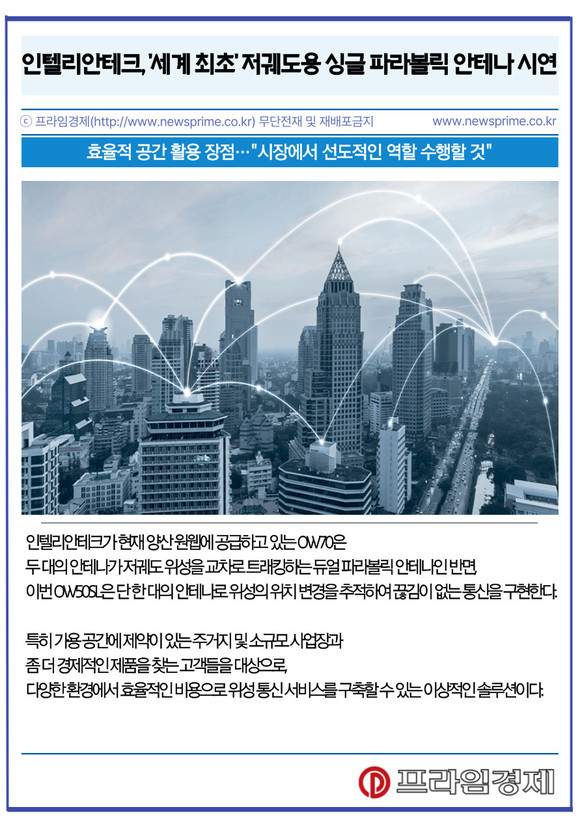 인텔리안테크, '세계 최초' 저궤도용 싱글 파라볼릭 안테나 시연

ⓒ 프라임경제(http://www.newsprime.co.kr) 무단전재 및 재배포금지 www.newsprime.co.kr

효율적 공간 활용 장점…"시장에서 선도적인 역할 수행할 것"

인텔리안테크가 현재 양산 원웹에 공급하고 있는 OW70은 두 대의 안테나가 저궤도 위성을 교차로 트래킹하는 듀얼 파라볼릭 안테나인 반면, 이번 OW50SL은 단 한 대의 안테나로 위성의 위치 변경을 추적하여 끊김이 없는 통신을 구현한다.

특히 가용 공간에 제약이 있는 주거지 및 소규모 사업장과 좀 더 경제적인 제품을 찾는 고객들을 대상으로, 다양한 환경에서 효율적인 비용으로 위성 통신 서비스를 구축할 수 있는 이상적인 솔루션이다.

프라임경제